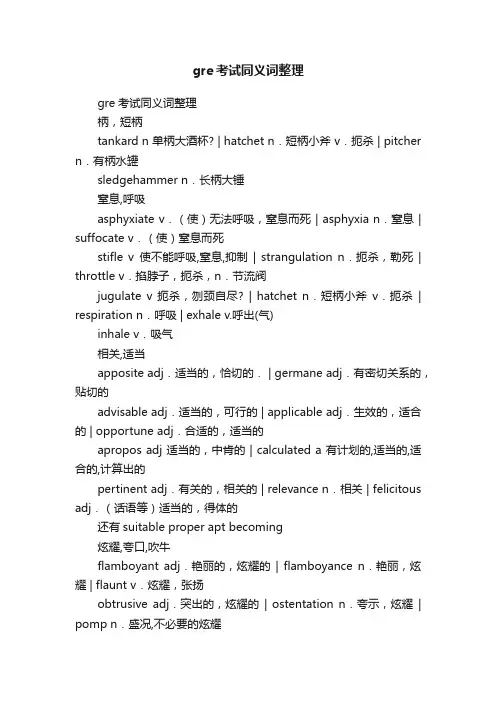 gre 考试同义词整理

gre 考试同义词整理

柄，短柄

tankard n 单柄大酒杯? | hatchet n．短柄小斧 v．扼杀 | pitcher n．有柄水罐

sledgehammer n．长柄大锤

窒息,呼吸

asphyxiate v．（使）无法呼吸，窒息而死 | asphyxia n．窒息 | suffocate v．（使）窒息而死

stifle v 使不能呼吸,窒息,抑制 | strangulation n．扼杀，勒死 | throttle v．掐脖子，扼杀，n．节流阀

jugulate v 扼杀，刎颈自尽? | hatchet n．短柄小斧 v．扼杀 | respiration n．呼吸 | exhale v.呼出(气)

inhale v．吸气

相关,适当

apposite adj．适当的，恰切的． | germane adj．有密切关系的，贴切的

advisable adj．适当的，可行的 | applicable adj．生效的，适合的 | opportune adj．合适的，适当的

apropos adj 适当的，中肯的 | calculated a 有计划的,适当的,适合的,计算出的

pertinent adj．有关的，相关的 | relevance n．相关 | felicitous adj．（话语等）适当的，得体的

还有 suitable proper apt becoming

炫耀,夸口,吹牛

flamboyant adj．艳丽的，炫耀的 | flamboyance n．艳丽，炫耀 | flaunt v．炫耀，张扬

obtrusive adj．突出的，炫耀的 | ostentation n．夸示，炫耀 | pomp n．盛况,不必要的炫耀